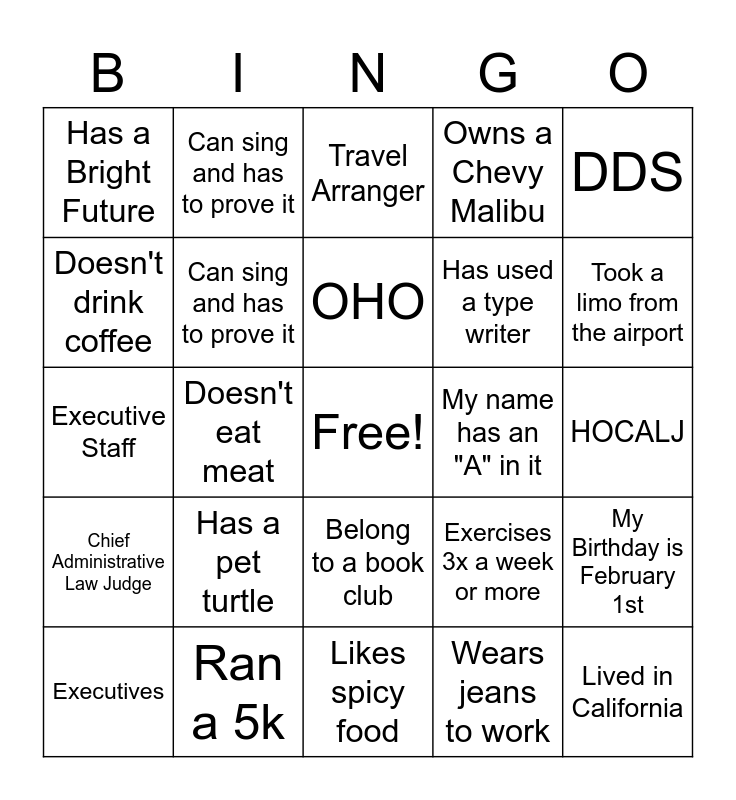 | B | I | N | G | O |
|---|---|---|---|---|
| Has a Bright Future | Can sing and has to prove it | Travel Arranger | Owns a Chevy Malibu | DDS |
| Doesn't drink coffee | Can sing and has to prove it | OHO | Has used a type writer | Took a limo from the airport |
| Executive Staff | Doesn't eat meat | Free! | My name has an "A" in it | HOCALJ |
| Chief Administrative Law Judge | Has a pet turtle | Belong to a book club | Exercises 3x a week or more | My Birthday is February 1st |
| Executives | Ran a 5k | Likes spicy food | Wears jeans to work | Lived in California |